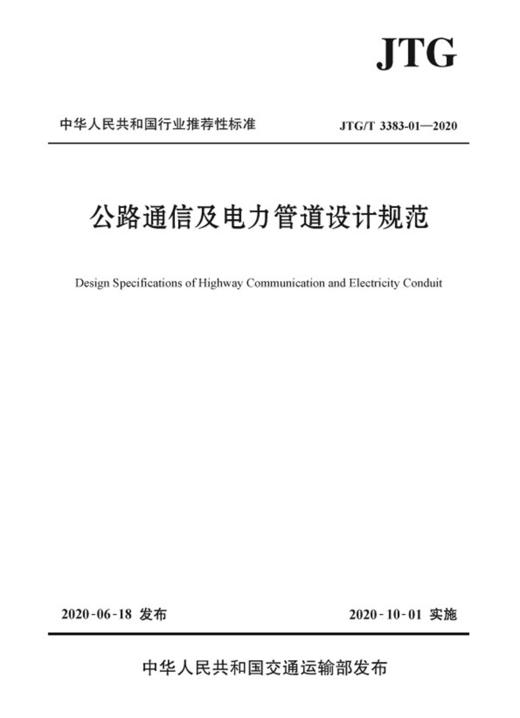 JTG

中华人民共和国行业推荐性标准

JTG/T 3383-01—2020

公路通信及电力管道设计规范

Design Specifications of Highway Communication and Electricity Conduit

2020-06-18 发布

2020-10-01 实施

中华人民共和国交通运输部发布